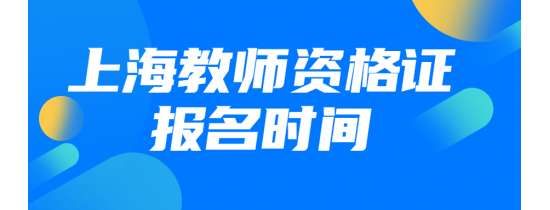 上海教师资格证
报名时间